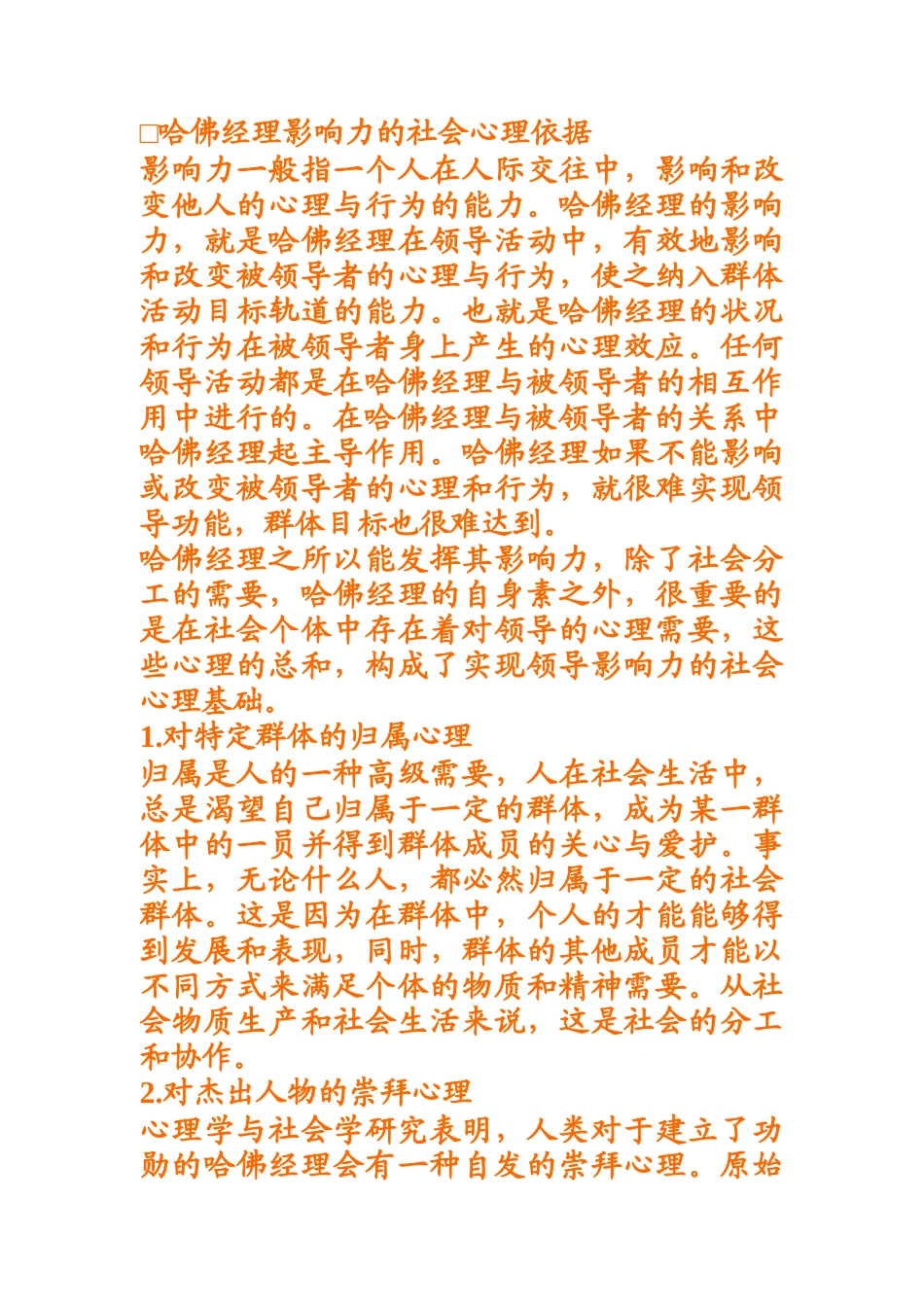 □哈佛经理影响力的社会心理依据
影响力一般指一个人在人际交往中，影响和改变他人的心理与行为的能力。哈佛经理的影响力，就是哈佛经理在领导活动中，有效地影响和改变被领导者的心理与行为，使之纳入群体活动目标轨道的能力。也就是哈佛经理的状况和行为在被领导者身上产生的心理效应。任何领导活动都是在哈佛经理与被领导者的相互作用中进行的。在哈佛经理与被领导者的关系中哈佛经理起主导作用。哈佛经理如果不能影响或改变被领导者的心理和行为，就很难实现领导功能，群体目标也很难达到。
哈佛经理之所以能发挥其影响力，除了社会分工的需要，哈佛经理的自身素之外，很重要的是在社会个体中存在着对领导的心理需要，这些心理的总和，构成了实现领导影响力的社会心理基础。
1.对特定群体的归属心理
归属是人的一种高级需要，人在社会生活中，总是渴望自己归属于一定的群体，成为某一群体中的一员并得到群体成员的关心与爱护。事实上，无论什么人，都必然归属于一定的社会群体。这是因为在群体中，个人的才能能够得到发展和表现，同时，群体的其他成员才能以不同方式来满足个体的物质和精神需要。从社会物质生产和社会生活来说，这是社会的分工和协作。
2.对杰出人物的崇拜心理
心理学与社会学研究表明，人类对于建立了功勋的哈佛经理会有一种自发的崇拜心理。原始